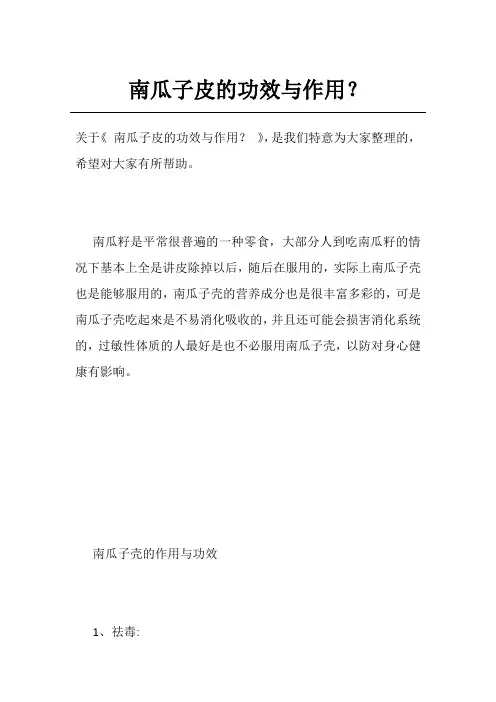 南瓜子皮的功效与作用？

关于《 南瓜子皮的功效与作用？ 》，是我们特意为大家整理的，希望对大家有所帮助。

南瓜籽是平常很普遍的一种零食，大部分人到吃南瓜籽的情况下基本上全是讲皮除掉以后，随后在服用的，实际上南瓜子壳也是能够服用的，南瓜子壳的营养成分也是很丰富多彩的，可是南瓜子壳吃起来是不易消化吸收的，并且还可能会损害消化系统的，过敏性体质的人最好是也不必服用南瓜子壳，以防对身心健康有影响。

南瓜子壳的作用与功效

1、祛毒: